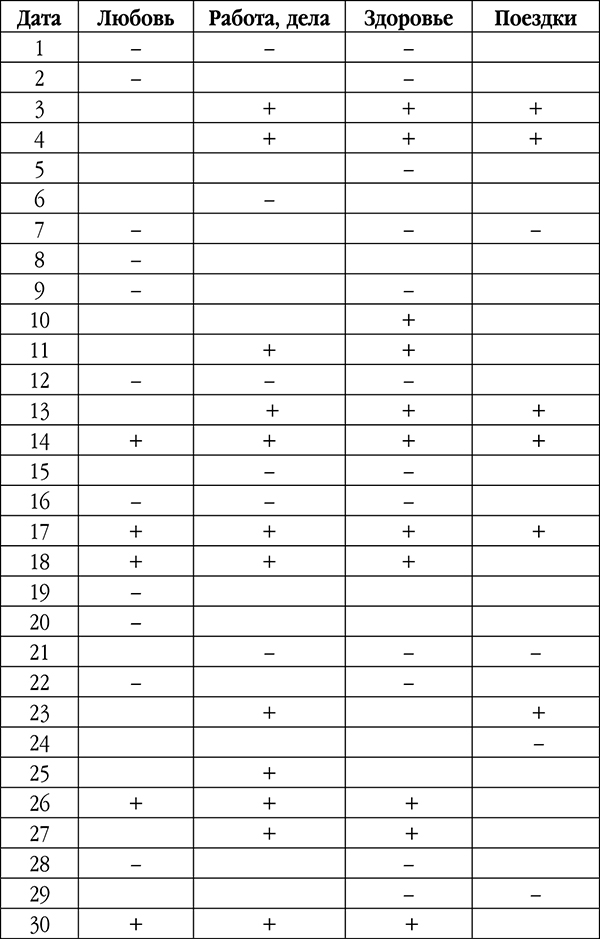 | Дата | Любовь | Работа, дела | Здоровье | Поездки |
|---|---|---|---|---|
| 1 | – | – | – | |
| 2 | – | | – | |
| 3 | | + | + | + |
| 4 | | + | + | + |
| 5 | | | – | |
| 6 | | – | | |
| 7 | – | | – | – |
| 8 | – | | | |
| 9 | – | | – | |
| 10 | | | + | |
| 11 | | + | + | |
| 12 | – | – | – | |
| 13 | | + | + | + |
| 14 | + | + | + | + |
| 15 | | – | – | |
| 16 | – | – | – | |
| 17 | + | + | + | + |
| 18 | + | + | + | |
| 19 | – | | | |
| 20 | – | | | |
| 21 | | – | – | – |
| 22 | – | | – | |
| 23 | | + | | + |
| 24 | | | | – |
| 25 | | + | | |
| 26 | + | + | + | |
| 27 | | + | + | |
| 28 | – | | – | |
| 29 | | | – | – |
| 30 | + | + | + | |